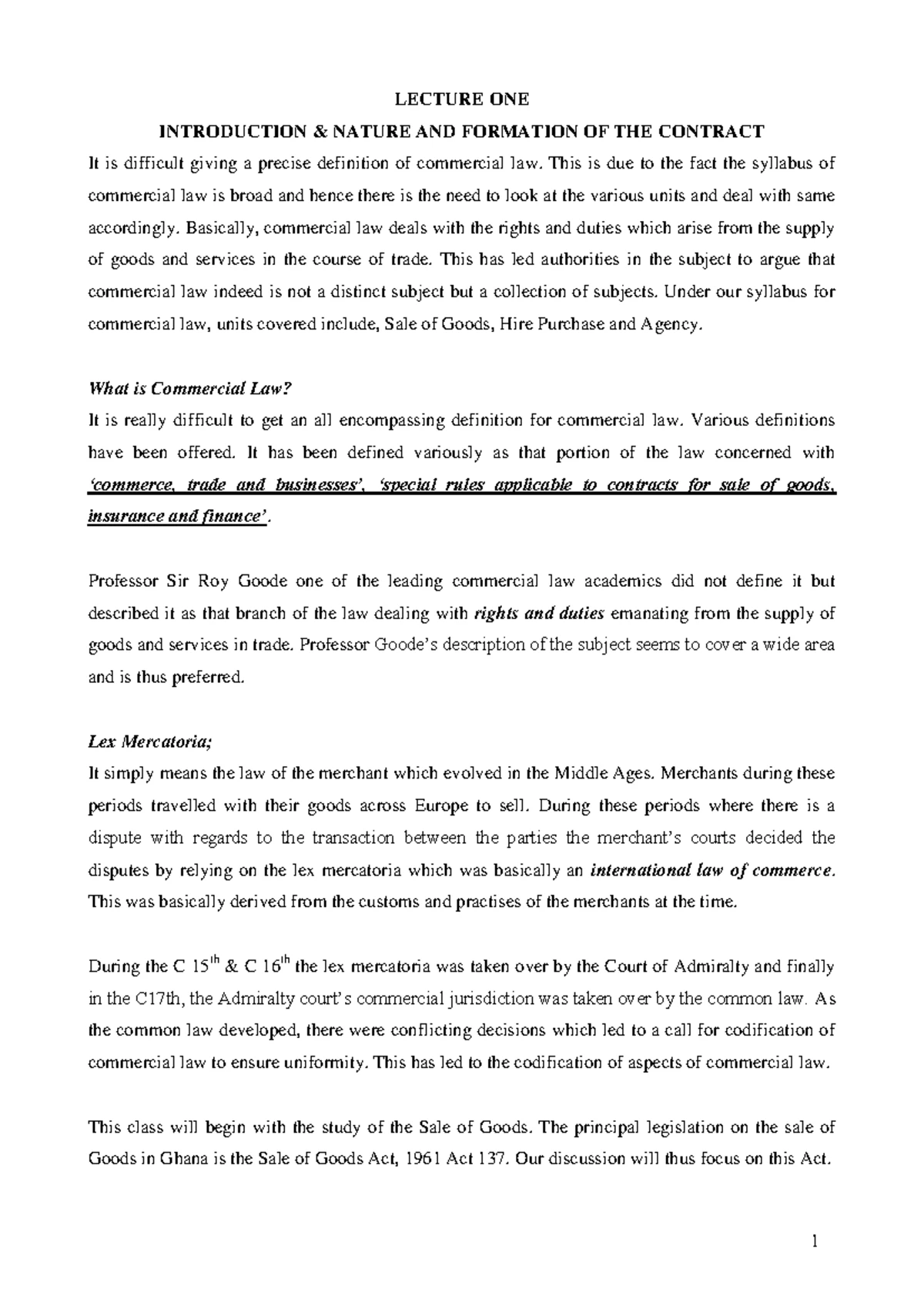 LECTURE ONE

INTRODUCTION & NATURE AND FORMATION OF THE CONTRACT

It is difficult giving a precise definition of commercial law. This is due to the fact the syllabus of commercial law is broad and hence there is the need to look at the various units and deal with same accordingly. Basically, commercial law deals with the rights and duties which arise from the supply of goods and services in the course of trade. This has led authorities in the subject to argue that commercial law indeed is not a distinct subject but a collection of subjects. Under our syllabus for commercial law, units covered include, Sale of Goods, Hire Purchase and Agency.

What is Commercial Law?

It is really difficult to get an all encompassing definition for commercial law. Various definitions have been offered. It has been defined variously as that portion of the law concerned with 'commerce, trade and businesses', 'special rules applicable to contracts for sale of goods, insurance and finance'.

Professor Sir Roy Goode one of the leading commercial law academics did not define it but described it as that branch of the law dealing with rights and duties emanating from the supply of goods and services in trade. Professor Goode's description of the subject seems to cover a wide area and is thus preferred.

Lex Mercatoria;

It simply means the law of the merchant which evolved in the Middle Ages. Merchants during these periods travelled with their goods across Europe to sell. During these periods where there is a dispute with regards to the transaction between the parties the merchant's courts decided the disputes by relying on the lex mercatoria which was basically an international law of commerce. This was basically derived from the customs and practises of the merchants at the time.

During the C 15$^{th}$ & C 16$^{th}$ the lex mercatoria was taken over by the Court of Admiralty and finally in the C17th, the Admiralty court's commercial jurisdiction was taken over by the common law. As the common law developed, there were conflicting decisions which led to a call for codification of commercial law to ensure uniformity. This has led to the codification of aspects of commercial law.

This class will begin with the study of the Sale of Goods. The principal legislation on the sale of Goods in Ghana is the Sale of Goods Act, 1961 Act 137. Our discussion will thus focus on this Act.

1